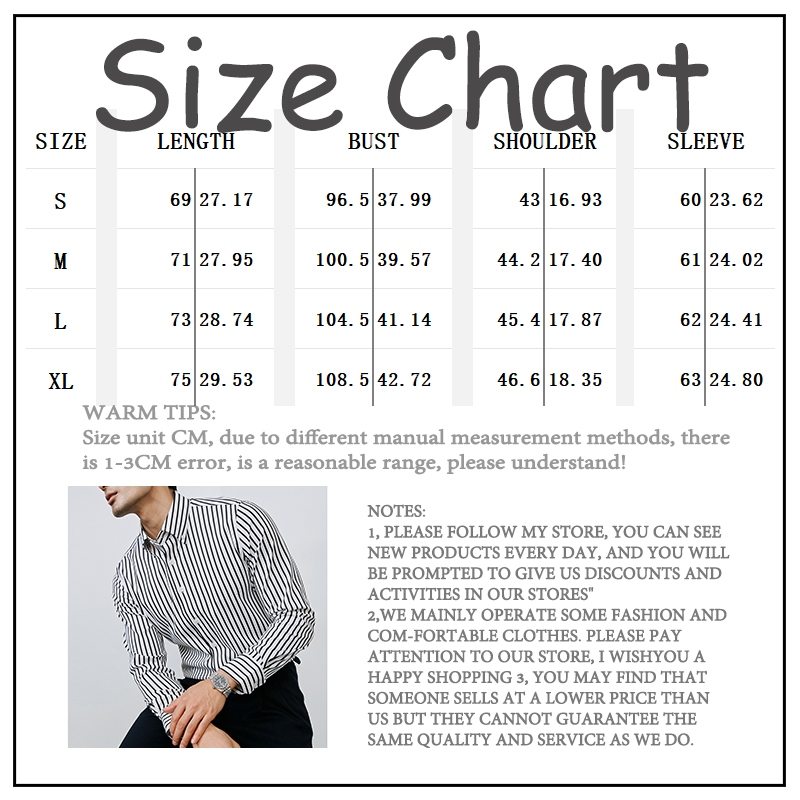 Size Chart

| SIZE | LENGTH | | BUST | | SHOULDER | | SLEEVE | |
|---|---|---|---|---|---|---|---|---|
| S | 69 | 27.17 | 96.5 | 37.99 | 43 | 16.93 | 60 | 23.62 |
| M | 71 | 27.95 | 100.5 | 39.57 | 44.2 | 17.40 | 61 | 24.02 |
| L | 73 | 28.74 | 104.5 | 41.14 | 45.4 | 17.87 | 62 | 24.41 |
| XL | 75 | 29.53 | 108.5 | 42.72 | 46.6 | 18.35 | 63 | 24.80 |

WARM TIPS:
Size unit CM, due to different manual measurement methods, there is 1-3CM error, is a reasonable range, please understand!

NOTES:
1, PLEASE FOLLOW MY STORE, YOU CAN SEE NEW PRODUCTS EVERY DAY, AND YOU WILL BE PROMPTED TO GIVE US DISCOUNTS AND ACTIVITIES IN OUR STORES"
2,WE MAINLY OPERATE SOME FASHION AND COM-FORTABLE CLOTHES. PLEASE PAY ATTENTION TO OUR STORE, I WISHYOU A HAPPY SHOPPING 3, YOU MAY FIND THAT SOMEONE SELLS AT A LOWER PRICE THAN US BUT THEY CANNOT GUARANTEE THE SAME QUALITY AND SERVICE AS WE DO.